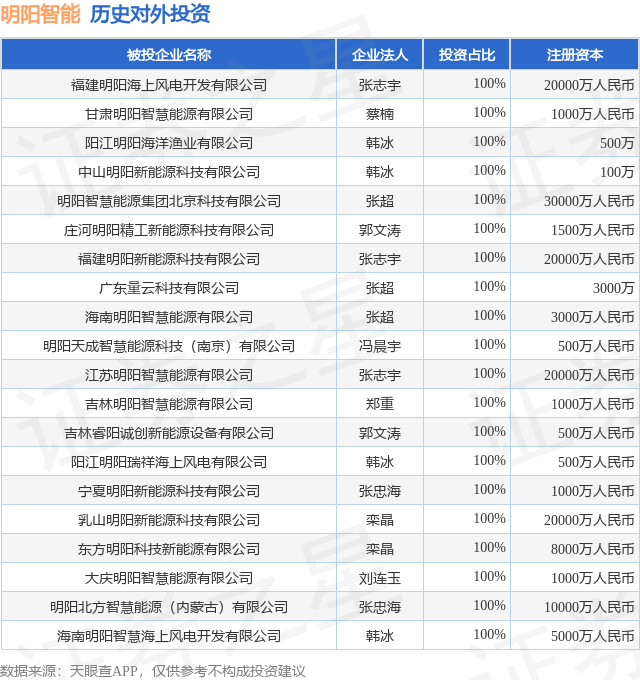 明阳智能 历史对外投资

| 被投企业名称 | 企业法人 | 投资占比 | 注册资本 |
|---|---|---|---|
| 福建明阳海上风电开发有限公司 | 张志宇 | 100% | 20000万人民币 |
| 甘肃明阳智慧能源有限公司 | 蔡楠 | 100% | 1000万人民币 |
| 阳江明阳海洋渔业有限公司 | 韩冰 | 100% | 500万 |
| 中山明阳新能源科技有限公司 | 韩冰 | 100% | 100万 |
| 明阳智慧能源集团北京科技有限公司 | 张超 | 100% | 30000万人民币 |
| 庄河明阳精工新能源科技有限公司 | 郭文涛 | 100% | 1500万人民币 |
| 福建明阳新能源科技有限公司 | 张志宇 | 100% | 20000万人民币 |
| 广东量云科技有限公司 | 张超 | 100% | 3000万 |
| 海南明阳智慧能源有限公司 | 张超 | 100% | 3000万人民币 |
| 明阳天成智慧能源科技（南京）有限公司 | 冯晨宇 | 100% | 500万人民币 |
| 江苏明阳智慧能源有限公司 | 张志宇 | 100% | 20000万人民币 |
| 吉林明阳智慧能源有限公司 | 郑重 | 100% | 1000万人民币 |
| 吉林睿阳诚创新能源设备有限公司 | 郭文涛 | 100% | 500万人民币 |
| 阳江明阳瑞祥海上风电有限公司 | 韩冰 | 100% | 500万人民币 |
| 宁夏明阳新能源科技有限公司 | 张忠海 | 100% | 1000万人民币 |
| 乳山明阳新能源科技有限公司 | 栾晶 | 100% | 20000万人民币 |
| 东方明阳科技新能源有限公司 | 栾晶 | 100% | 8000万人民币 |
| 大庆明阳智慧能源有限公司 | 刘连玉 | 100% | 1000万人民币 |
| 明阳北方智慧能源（内蒙古）有限公司 | 张忠海 | 100% | 10000万人民币 |
| 海南明阳智慧海上风电开发有限公司 | 韩冰 | 100% | 5000万人民币 |

数据来源：天眼查APP，仅供参考不构成投资建议

证券之星